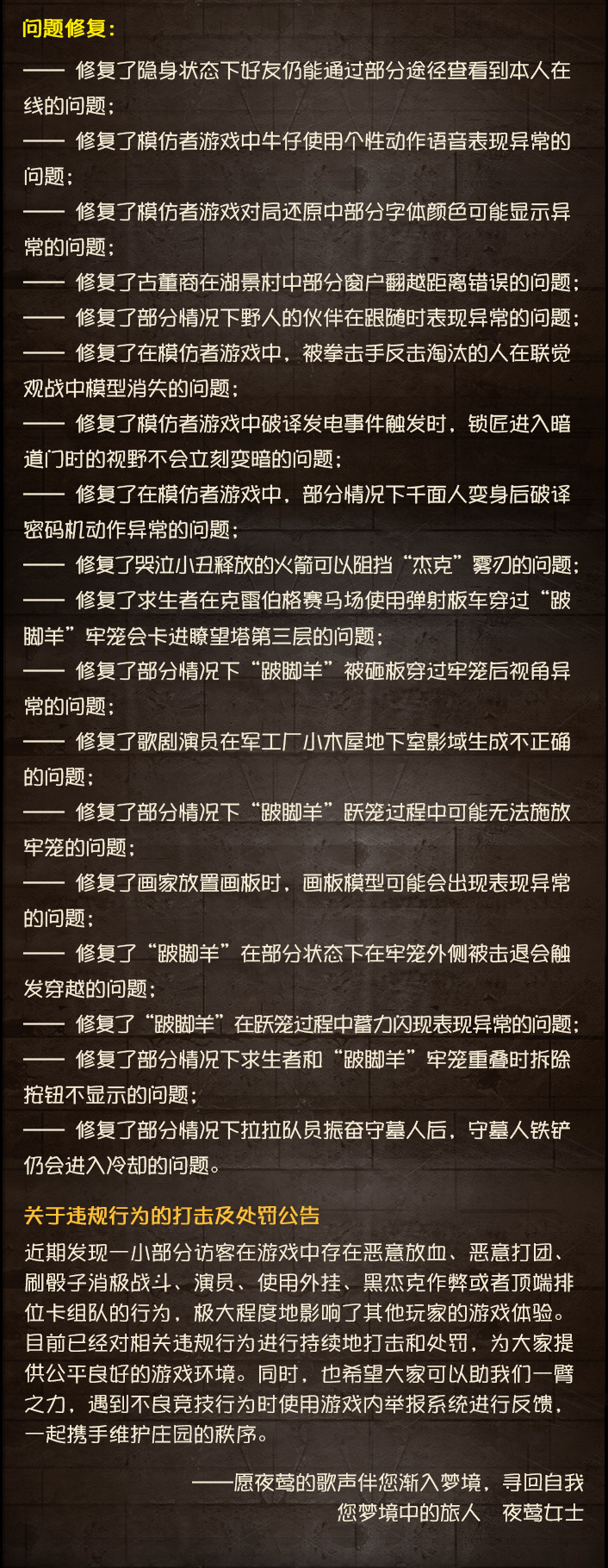 问题修复：

—— 修复了隐身状态下好友仍能通过部分途径查看到本人在线的问题；

—— 修复了模仿者游戏中牛仔使用个性动作语音表现异常的问题；

—— 修复了模仿者游戏对局还原中部分字体颜色可能显示异常的问题；

—— 修复了古董商在湖景村中部分窗户翻越距离错误的问题；

—— 修复了部分情况下野人的伙伴在跟随时表现异常的问题；

—— 修复了在模仿者游戏中，被拳击手反击淘汰的人在联觉观战中模型消失的问题；

—— 修复了模仿者游戏中破译发电事件触发时，锁匠进入暗道门时的视野不会立刻变暗的问题；

—— 修复了在模仿者游戏中，部分情况下千面人变身后破译密码机动作异常的问题；

—— 修复了哭泣小丑释放的火箭可以阻挡“杰克”雾刃的问题；

—— 修复了求生者在克雷伯格赛马场使用弹射板车穿过“跛脚羊”牢笼会卡进瞭望塔第三层的问题；

—— 修复了部分情况下“跛脚羊”被砸板穿过牢笼后视角异常的问题；

—— 修复了歌剧演员在军工厂小木屋地下室影域生成不正确的问题；

—— 修复了部分情况下“跛脚羊”跃笼过程中可能无法施放牢笼的问题；

—— 修复了画家放置画板时，画板模型可能会出现表现异常的问题；

—— 修复了“跛脚羊”在部分状态下在牢笼外侧被击退会触发穿越的问题；

—— 修复了“跛脚羊”在跃笼过程中蓄力闪现表现异常的问题；

—— 修复了部分情况下求生者和“跛脚羊”牢笼重叠时拆除按钮不显示的问题；

—— 修复了部分情况下拉拉队员振奋守墓人后，守墓人铁铲仍会进入冷却的问题。

关于违规行为的打击及处罚公告

近期发现一小部分访客在游戏中存在恶意放血、恶意打团、刷骰子消极战斗、演员、使用外挂、黑杰克作弊或者顶端排位卡组队的行为，极大程度地影响了其他玩家的游戏体验。目前已经对相关违规行为进行持续地打击和处罚，为大家提供公平良好的游戏环境。同时，也希望大家可以助我们一臂之力，遇到不良竞技行为时使用游戏内举报系统进行反馈，一起携手维护庄园的秩序。

——愿夜莺的歌声伴您渐入梦境，寻回自我
您梦境中的旅人　夜莺女士